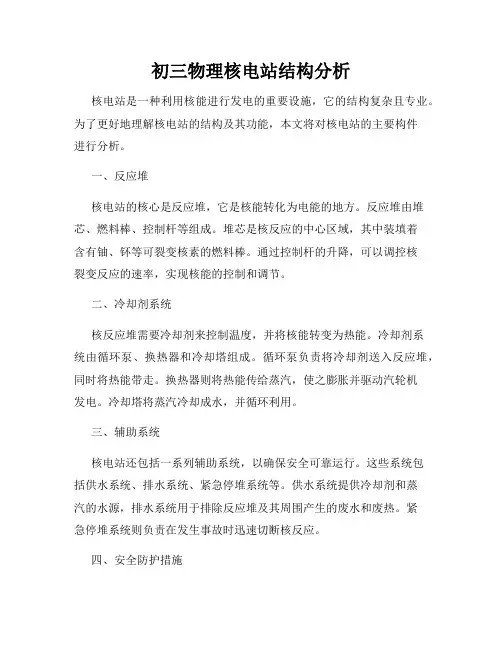 初三物理核电站结构分析

核电站是一种利用核能进行发电的重要设施，它的结构复杂且专业。为了更好地理解核电站的结构及其功能，本文将对核电站的主要构件进行分析。

一、反应堆

核电站的核心是反应堆，它是核能转化为电能的地方。反应堆由堆芯、燃料棒、控制杆等组成。堆芯是核反应的中心区域，其中装填着含有铀、钚等可裂变核素的燃料棒。通过控制杆的升降，可以调控核裂变反应的速率，实现核能的控制和调节。

二、冷却剂系统

核反应堆需要冷却剂来控制温度，并将核能转变为热能。冷却剂系统由循环泵、换热器和冷却塔组成。循环泵负责将冷却剂送入反应堆，同时将热能带走。换热器则将热能传给蒸汽，使之膨胀并驱动汽轮机发电。冷却塔将蒸汽冷却成水，并循环利用。

三、辅助系统

核电站还包括一系列辅助系统，以确保安全可靠运行。这些系统包括供水系统、排水系统、紧急停堆系统等。供水系统提供冷却剂和蒸汽的水源，排水系统用于排除反应堆及其周围产生的废水和废热。紧急停堆系统则负责在发生事故时迅速切断核反应。

四、安全防护措施